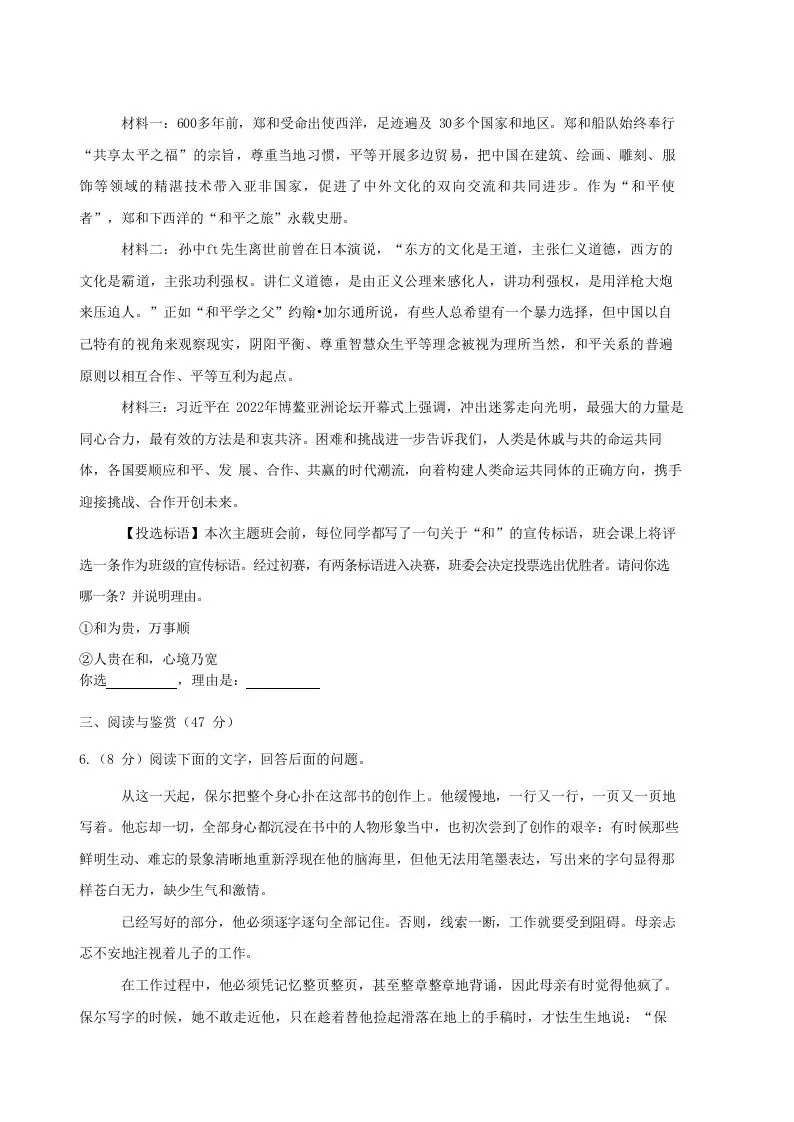 材料一：600多年前，郑和受命出使西洋，足迹遍及 30多个国家和地区。郑和船队始终奉行“共享太平之福”的宗旨，尊重当地习惯，平等开展多边贸易，把中国在建筑、绘画、雕刻、服饰等领域的精湛技术带入亚非国家，促进了中外文化的双向交流和共同进步。作为“和平使者”，郑和下西洋的“和平之旅”永载史册。

材料二：孙中ft先生离世前曾在日本演说，“东方的文化是王道，主张仁义道德，西方的文化是霸道，主张功利强权。讲仁义道德，是由正义公理来感化人，讲功利强权，是用洋枪大炮来压迫人。”正如“和平学之父”约翰•加尔通所说，有些人总希望有一个暴力选择，但中国以自己特有的视角来观察现实，阴阳平衡、尊重智慧众生平等理念被视为理所当然，和平关系的普遍原则以相互合作、平等互利为起点。

材料三：习近平在 2022年博鳌亚洲论坛开幕式上强调，冲出迷雾走向光明，最强大的力量是同心合力，最有效的方法是和衷共济。困难和挑战进一步告诉我们，人类是休戚与共的命运共同体，各国要顺应和平、发 展、合作、共赢的时代潮流，向着构建人类命运共同体的正确方向，携手迎接挑战、合作开创未来。

【投选标语】本次主题班会前，每位同学都写了一句关于“和”的宣传标语，班会课上将评选一条作为班级的宣传标语。经过初赛，有两条标语进入决赛，班委会决定投票选出优胜者。请问你选哪一条？并说明理由。

①和为贵，万事顺

②人贵在和，心境乃宽

你选__________，理由是：__________

三、阅读与鉴赏（47 分）

6.（8 分）阅读下面的文字，回答后面的问题。

从这一天起，保尔把整个身心扑在这部书的创作上。他缓慢地，一行又一行，一页又一页地写着。他忘却一切，全部身心都沉浸在书中的人物形象当中，也初次尝到了创作的艰辛：有时候那些鲜明生动、难忘的景象清晰地重新浮现在他的脑海里，但他无法用笔墨表达，写出来的字句显得那样苍白无力，缺少生气和激情。

已经写好的部分，他必须逐字逐句全部记住。否则，线索一断，工作就要受到阻碍。母亲忐忑不安地注视着儿子的工作。

在工作过程中，他必须凭记忆整页整页，甚至整章整章地背诵，因此母亲有时觉得他疯了。保尔写字的时候，她不敢走近他，只在趁着替他捡起滑落在地上的手稿时，才怯生生地说：“保